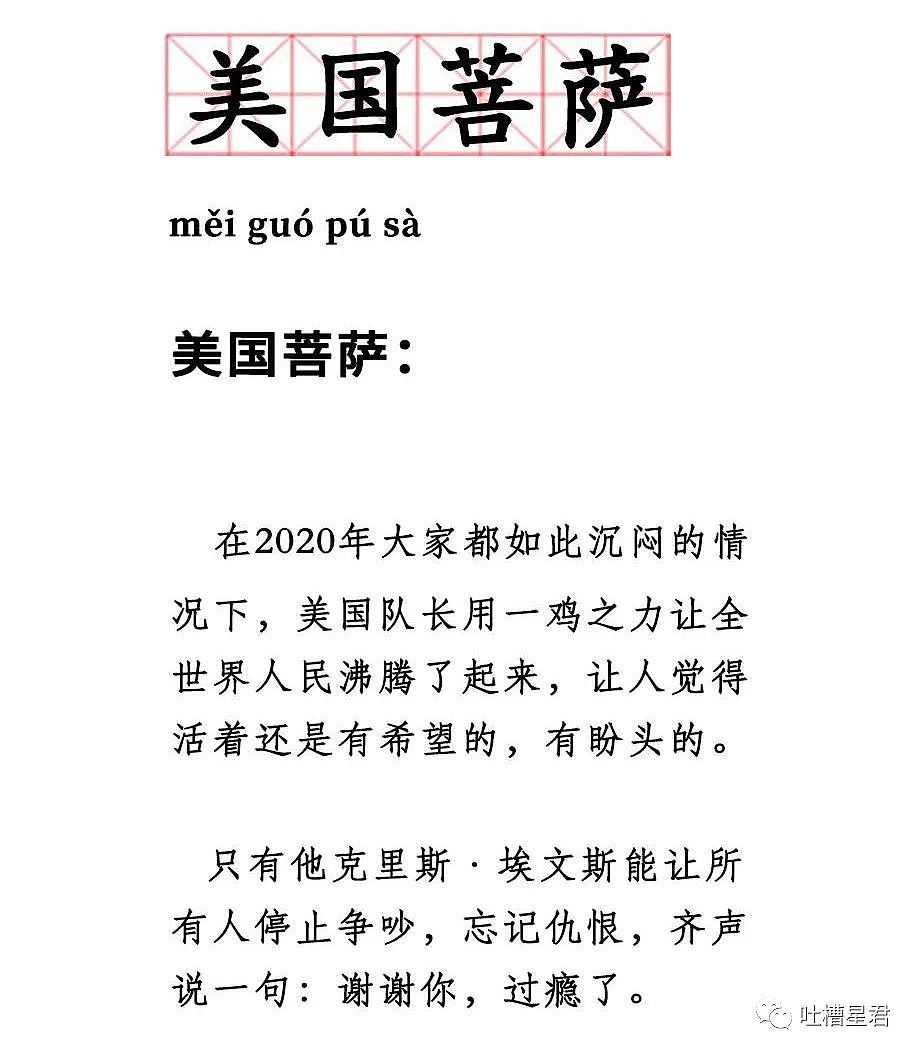 美国菩萨

měi guó pú sà

美国菩萨：

在2020年大家都如此沉闷的情况下，美国队长用一鸡之力让全世界人民沸腾了起来，让人觉得活着还是有希望的，有盼头的。

只有他克里斯·埃文斯能让所有人停止争吵，忘记仇恨，齐声说一句：谢谢你，过瘾了。

吐槽星君